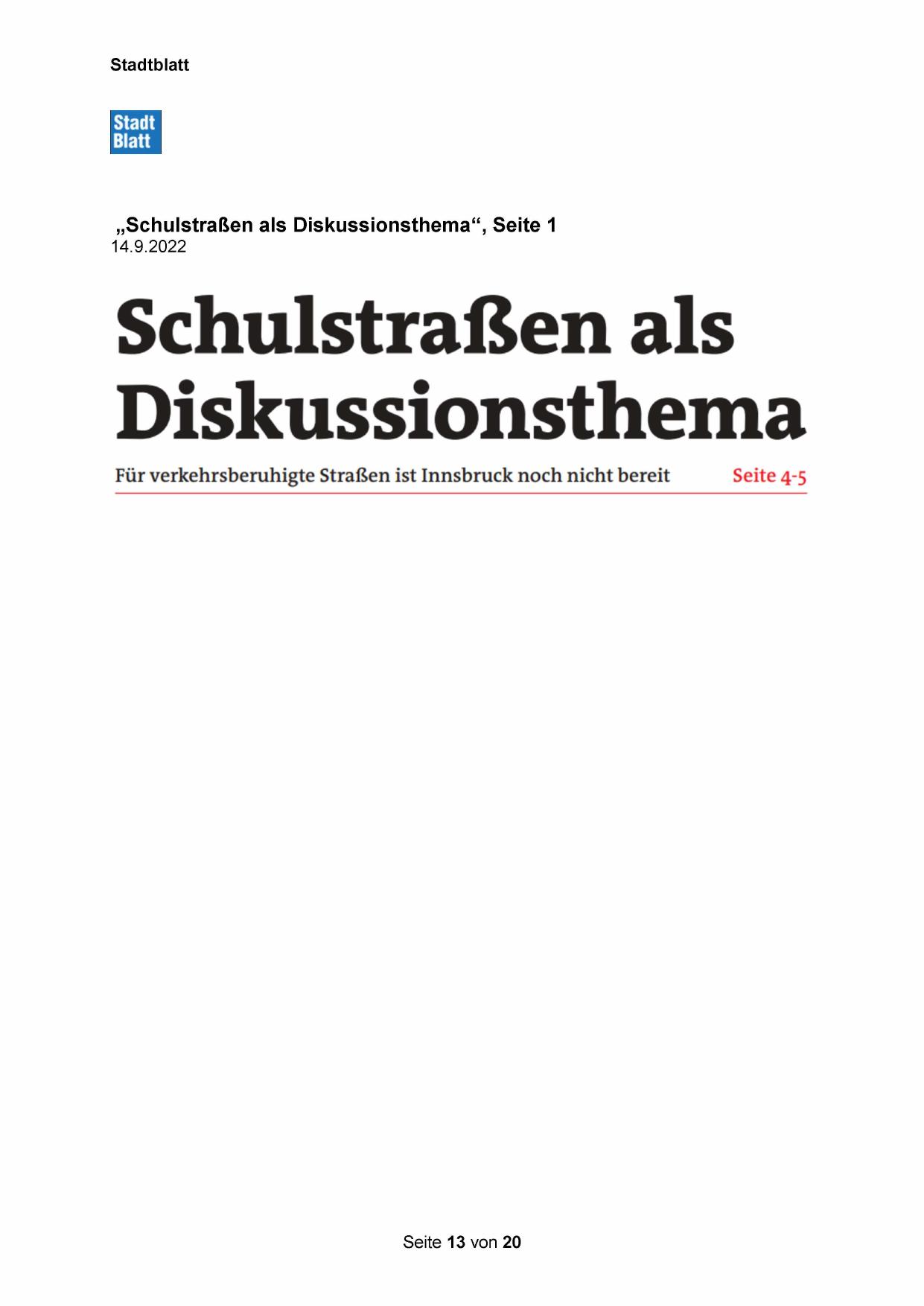 Stadtblatt

Stadt Blatt

„Schulstraßen als Diskussionsthema“, Seite 1
14.9.2022

Schulstraßen als Diskussionsthema

Für verkehrsberuhigte Straßen ist Innsbruck noch nicht bereit Seite 4-5

Seite 13 von 20